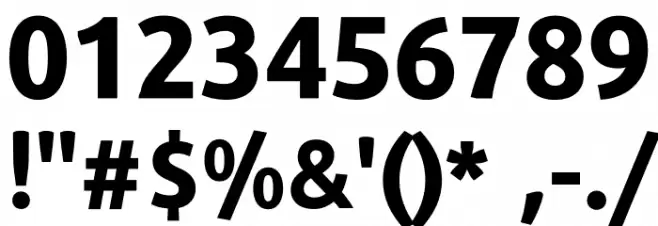 0123456789
!"#$%&'()* ,-./